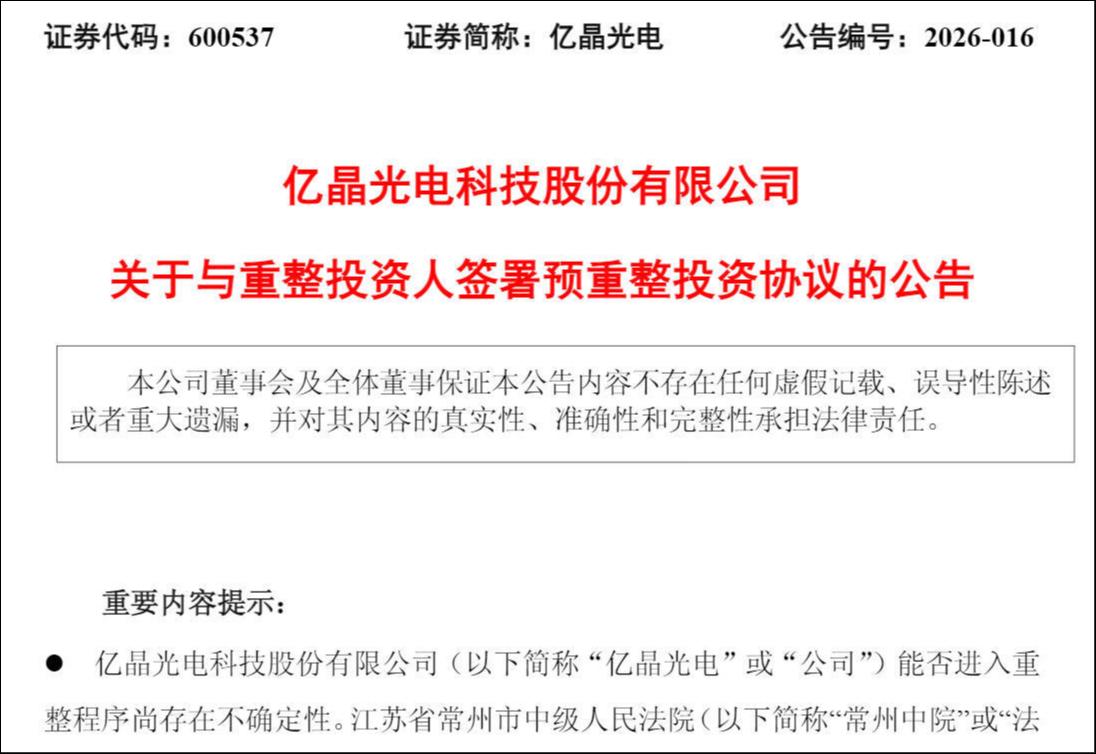 证券代码：600537　　证券简称：亿晶光电　　公告编号：2026-016

亿晶光电科技股份有限公司

关于与重整投资人签署预重整投资协议的公告

本公司董事会及全体董事保证本公告内容不存在任何虚假记载、误导性陈述或者重大遗漏，并对其内容的真实性、准确性和完整性承担法律责任。

重要内容提示：

● 亿晶光电科技股份有限公司（以下简称“亿晶光电”或“公司”）能否进入重整程序尚存在不确定性。江苏省常州市中级人民法院（以下简称“常州中院”或“法